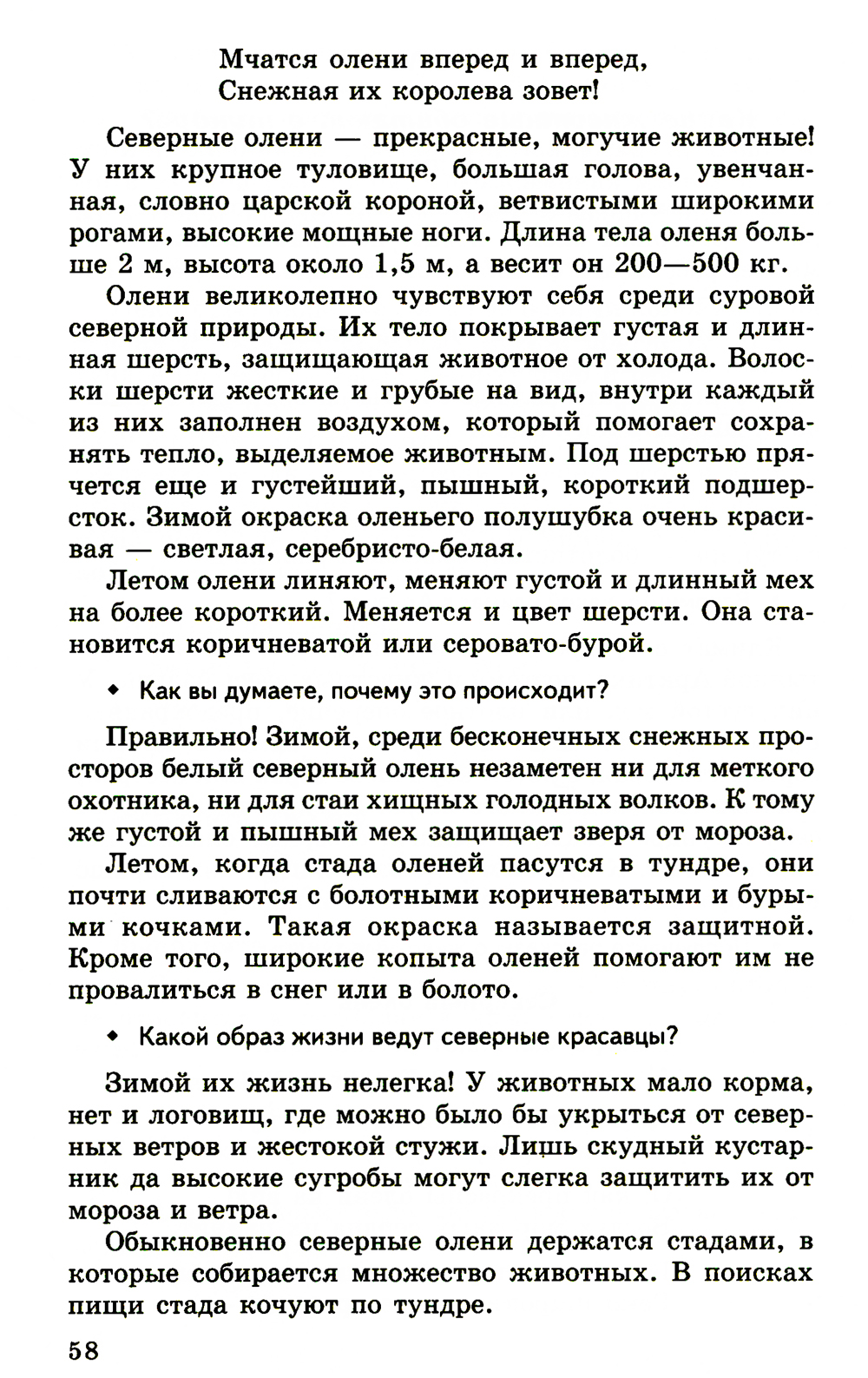 Мчатся олени вперед и вперед,
Снежная их королева зовет!

Северные олени — прекрасные, могучие животные! У них крупное туловище, большая голова, увенчанная, словно царской короной, ветвистыми широкими рогами, высокие мощные ноги. Длина тела оленя больше 2 м, высота около 1,5 м, а весит он 200—500 кг.

Олени великолепно чувствуют себя среди суровой северной природы. Их тело покрывает густая и длинная шерсть, защищающая животное от холода. Волоски шерсти жесткие и грубые на вид, внутри каждый из них заполнен воздухом, который помогает сохранять тепло, выделяемое животным. Под шерстью прячется еще и густейший, пышный, короткий подшерсток. Зимой окраска оленьего полушубка очень красивая — светлая, серебристо-белая.

Летом олени линяют, меняют густой и длинный мех на более короткий. Меняется и цвет шерсти. Она становится коричневатой или серовато-бурой.

• Как вы думаете, почему это происходит?

Правильно! Зимой, среди бесконечных снежных просторов белый северный олень незаметен ни для меткого охотника, ни для стаи хищных голодных волков. К тому же густой и пышный мех защищает зверя от мороза.

Летом, когда стада оленей пасутся в тундре, они почти сливаются с болотными коричневатыми и бурыми кочками. Такая окраска называется защитной. Кроме того, широкие копыта оленей помогают им не провалиться в снег или в болото.

• Какой образ жизни ведут северные красавцы?

Зимой их жизнь нелегка! У животных мало корма, нет и логовищ, где можно было бы укрыться от северных ветров и жестокой стужи. Лишь скудный кустарник да высокие сугробы могут слегка защитить их от мороза и ветра.

Обыкновенно северные олени держатся стадами, в которые собирается множество животных. В поисках пищи стада кочуют по тундре.

58